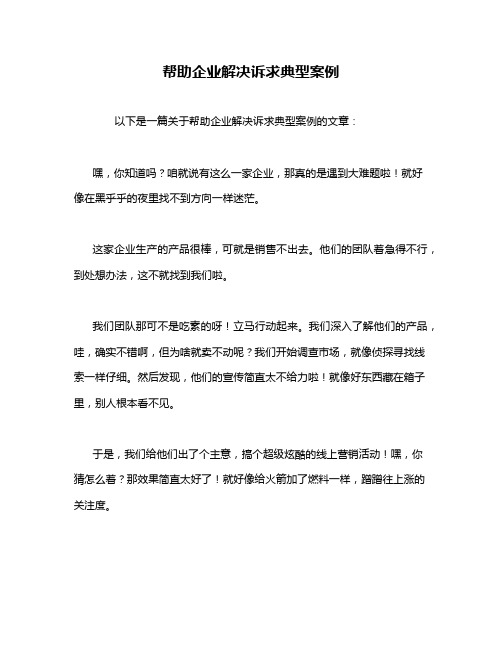 帮助企业解决诉求典型案例

以下是一篇关于帮助企业解决诉求典型案例的文章：

嘿，你知道吗？咱就说有这么一家企业，那真的是遇到大难题啦！就好像在黑乎乎的夜里找不到方向一样迷茫。

这家企业生产的产品很棒，可就是销售不出去。他们的团队着急得不行，到处想办法，这不就找到我们啦。

我们团队那可不是吃素的呀！立马行动起来。我们深入了解他们的产品，哇，确实不错啊，但为啥就卖不动呢？我们开始调查市场，就像侦探寻找线索一样仔细。然后发现，他们的宣传简直太不给力啦！就像好东西藏在箱子里，别人根本看不见。

于是，我们给他们出了个主意，搞个超级炫酷的线上营销活动！嘿，你猜怎么着？那效果简直太好了！就好像给火箭加了燃料一样，蹭蹭往上涨的关注度。